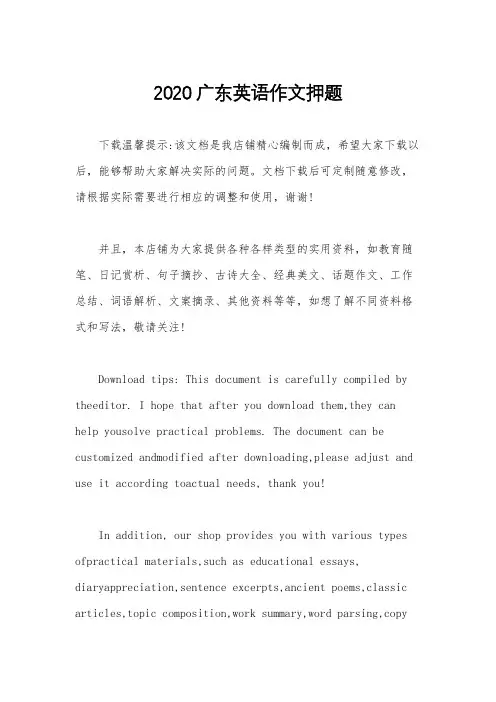 2020广东英语作文押题

下载温馨提示:该文档是我店铺精心编制而成，希望大家下载以后，能够帮助大家解决实际的问题。文档下载后可定制随意修改，请根据实际需要进行相应的调整和使用，谢谢!

并且，本店铺为大家提供各种各样类型的实用资料，如教育随笔、日记赏析、句子摘抄、古诗大全、经典美文、话题作文、工作总结、词语解析、文案摘录、其他资料等等，如想了解不同资料格式和写法，敬请关注!

Download tips: This document is carefully compiled by theeditor. I hope that after you download them,they can help yousolve practical problems. The document can be customized andmodified after downloading,please adjust and use it according toactual needs, thank you!

In addition, our shop provides you with various types ofpractical materials,such as educational essays, diaryappreciation,sentence excerpts,ancient poems,classic articles,topic composition,work summary,word parsing,copy